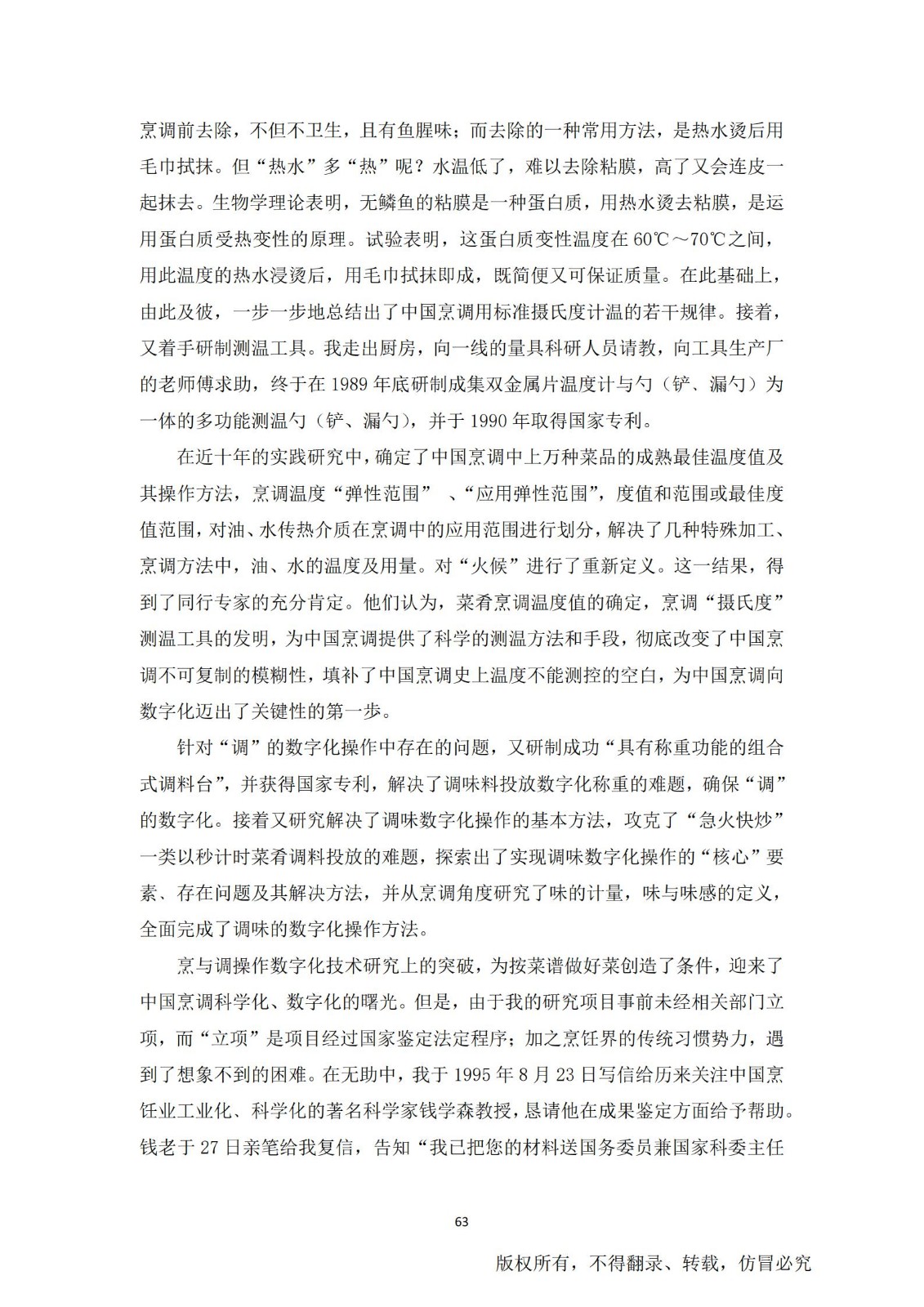 烹调前去除，不但不卫生，且有鱼腥味；而去除的一种常用方法，是热水烫后用毛巾拭抹。但“热水”多“热”呢？水温低了，难以去除粘膜，高了又会连皮一起抹去。生物学理论表明，无鳞鱼的粘膜是一种蛋白质，用热水烫去粘膜，是运用蛋白质受热变性的原理。试验表明，这蛋白质变性温度在 60℃～70℃之间，用此温度的热水浸烫后，用毛巾拭抹即成，既简便又可保证质量。在此基础上，由此及彼，一步一步地总结出了中国烹调用标准摄氏度计温的若干规律。接着，又着手研制测温工具。我走出厨房，向一线的量具科研人员请教，向工具生产厂的老师傅求助，终于在 1989 年底研制成集双金属片温度计与勺（铲、漏勺）为一体的多功能测温勺（铲、漏勺），并于 1990 年取得国家专利。

在近十年的实践研究中，确定了中国烹调中上万种菜品的成熟最佳温度值及其操作方法，烹调温度“弹性范围” 、“应用弹性范围”，度值和范围或最佳度值范围，对油、水传热介质在烹调中的应用范围进行划分，解决了几种特殊加工、烹调方法中，油、水的温度及用量。对“火候”进行了重新定义。这一结果，得到了同行专家的充分肯定。他们认为，菜肴烹调温度值的确定，烹调“摄氏度”测温工具的发明，为中国烹调提供了科学的测温方法和手段，彻底改变了中国烹调不可复制的模糊性，填补了中国烹调史上温度不能测控的空白，为中国烹调向数字化迈出了关键性的第一步。

针对“调”的数字化操作中存在的问题，又研制成功“具有称重功能的组合式调料台”，并获得国家专利，解决了调味料投放数字化称重的难题，确保“调”的数字化。接着又研究解决了调味数字化操作的基本方法，攻克了“急火快炒”一类以秒计时菜肴调料投放的难题，探索出了实现调味数字化操作的“核心”要素、存在问题及其解决方法，并从烹调角度研究了味的计量，味与味感的定义，全面完成了调味的数字化操作方法。

烹与调操作数字化技术研究上的突破，为按菜谱做好菜创造了条件，迎来了中国烹调科学化、数字化的曙光。但是，由于我的研究项目事前未经相关部门立项，而“立项”是项目经过国家鉴定法定程序；加之烹饪界的传统习惯势力，遇到了想象不到的困难。在无助中，我于 1995 年 8 月 23 日写信给历来关注中国烹饪业工业化、科学化的著名科学家钱学森教授，恳请他在成果鉴定方面给予帮助。钱老于 27 日亲笔给我复信，告知“我已把您的材料送国务委员兼国家科委主任

63

版权所有，不得翻录、转载，仿冒必究